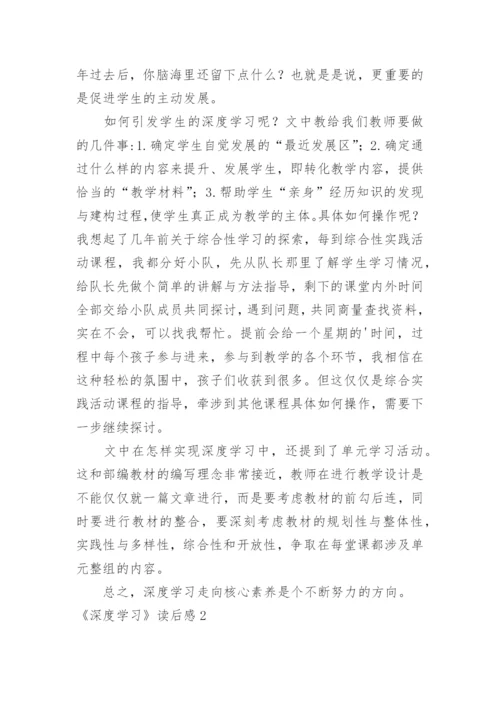 年过去后，你脑海里还留下点什么？也就是是说，更重要的是促进学生的主动发展。

如何引发学生的深度学习呢？文中教给我们教师要做的几件事：1. 确定学生自觉发展的“最近发展区”；2. 确定通过什么样的内容来提升、发展学生，即转化教学内容，提供恰当的“教学材料”；3. 帮助学生“亲身”经历知识的发现与建构过程，使学生真正成为教学的主体。具体如何操作呢？我想起了几年前关于综合性学习的探索，每到综合性实践活动课程，我都分好小队，先从队长那里了解学生学习情况，给队长先做个简单的讲解与方法指导，剩下的课堂内外时间全部交给小队成员共同探讨，遇到问题，共同商量查找资料，实在不会，可以找我帮忙。提前会给一个星期的'时间，过程中每个孩子参与进来，参与到教学的各个环节，我相信在这种轻松的氛围中，孩子们收获到很多。但这仅仅是综合实践活动课程的指导，牵涉到其他课程具体如何操作，需要下一步继续探讨。

文中在怎样实现深度学习中，还提到了单元学习活动。这和部编教材的编写理念非常接近，教师在进行教学设计是不能仅仅就一篇文章进行，而是要考虑教材的前勾后连，同时要进行教材的整合，要深刻考虑教材的规划性与整体性，实践性与多样性，综合性和开放性，争取在每堂课都涉及单元整组的内容。

总之，深度学习走向核心素养是个不断努力的方向。

《深度学习》读后感 2